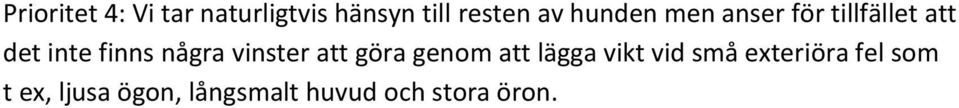 Prioritet 4: Vi tar naturligtvis hänsyn till resten av hunden men anser för tillfället att det inte finns några vinster att göra genom att lägga vikt vid små exteriöra fel som t ex, ljusa ögon, långsmalt huvud och stora öron.